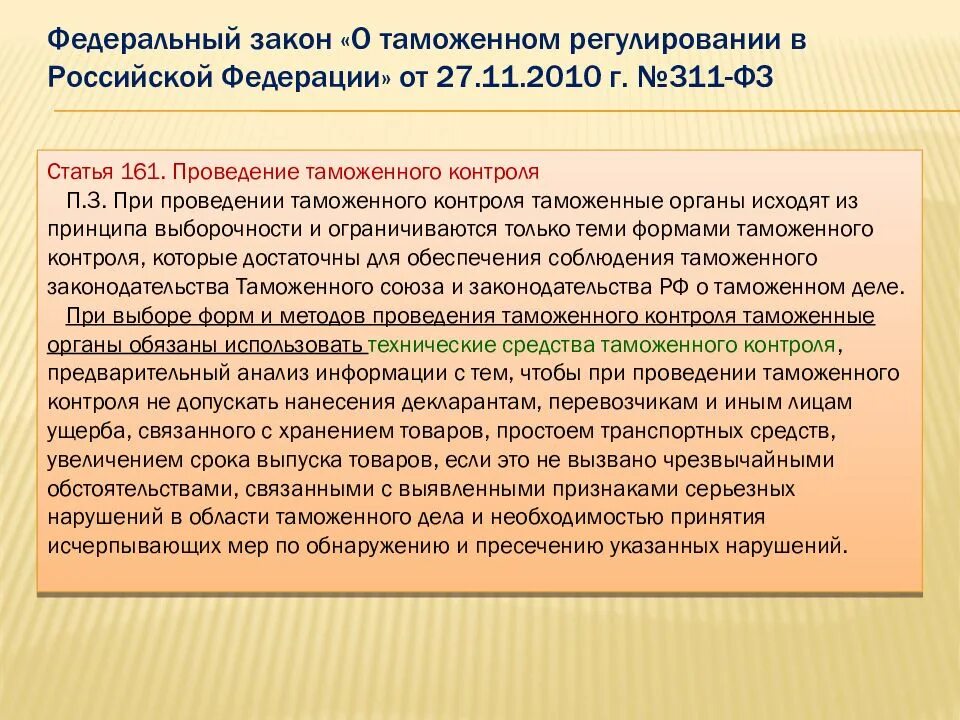 Федеральный закон «О таможенном регулировании в Российской Федерации» от 27.11.2010 г. №311-ФЗ

Статья 161. Проведение таможенного контроля

П.3. При проведении таможенного контроля таможенные органы исходят из принципа выборочности и ограничиваются только теми формами таможенного контроля, которые достаточны для обеспечения соблюдения таможенного законодательства Таможенного союза и законодательства РФ о таможенном деле.

При выборе форм и методов проведения таможенного контроля таможенные органы обязаны использовать технические средства таможенного контроля, предварительный анализ информации с тем, чтобы при проведении таможенного контроля не допускать нанесения декларантам, перевозчикам и иным лицам ущерба, связанного с хранением товаров, простоем транспортных средств, увеличением срока выпуска товаров, если это не вызвано чрезвычайными обстоятельствами, связанными с выявленными признаками серьезных нарушений в области таможенного дела и необходимостью принятия исчерпывающих мер по обнаружению и пресечению указанных нарушений.